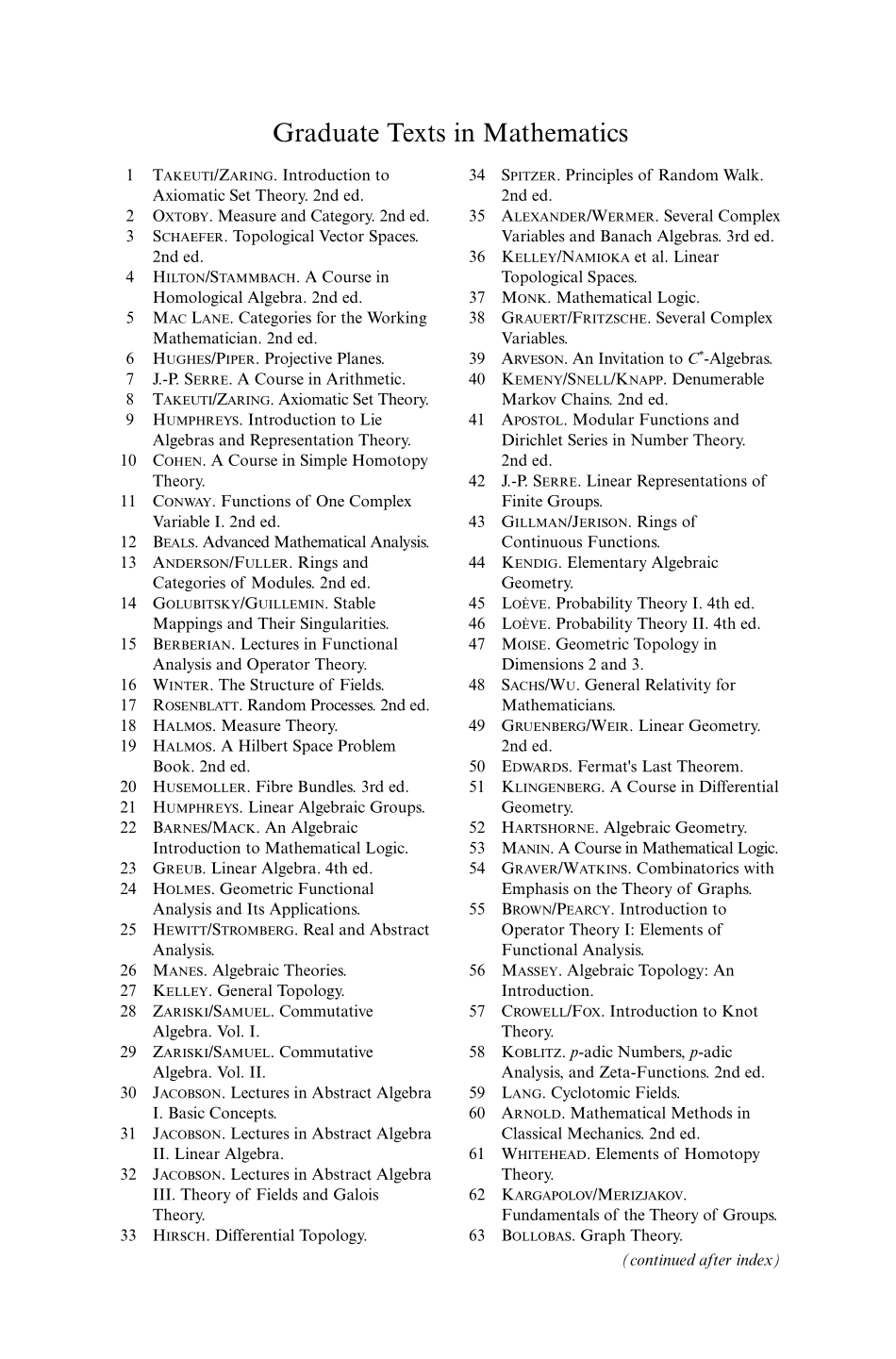 Graduate Texts in Mathematics

1 TAKEUTI/ZARING. Introduction to Axiomatic Set Theory. 2nd ed.
2 OXTOBY. Measure and Category. 2nd ed.
3 SCHAEFER. Topological Vector Spaces. 2nd ed.
4 HILTON/STAMMBACH. A Course in Homological Algebra. 2nd ed.
5 MAC LANE. Categories for the Working Mathematician. 2nd ed.
6 HUGHES/PIPER. Projective Planes.
7 J.-P. SERRE. A Course in Arithmetic.
8 TAKEUTI/ZARING. Axiomatic Set Theory.
9 HUMPHREYS. Introduction to Lie Algebras and Representation Theory.
10 COHEN. A Course in Simple Homotopy Theory.
11 CONWAY. Functions of One Complex Variable I. 2nd ed.
12 BEALS. Advanced Mathematical Analysis.
13 ANDERSON/FULLER. Rings and Categories of Modules. 2nd ed.
14 GOLUBITSKY/GUILLEMIN. Stable Mappings and Their Singularities.
15 BERBERIAN. Lectures in Functional Analysis and Operator Theory.
16 WINTER. The Structure of Fields.
17 ROSENBLATT. Random Processes. 2nd ed.
18 HALMOS. Measure Theory.
19 HALMOS. A Hilbert Space Problem Book. 2nd ed.
20 HUSEMOLLER. Fibre Bundles. 3rd ed.
21 HUMPHREYS. Linear Algebraic Groups.
22 BARNES/MACK. An Algebraic Introduction to Mathematical Logic.
23 GREUB. Linear Algebra. 4th ed.
24 HOLMES. Geometric Functional Analysis and Its Applications.
25 HEWITT/STROMBERG. Real and Abstract Analysis.
26 MANES. Algebraic Theories.
27 KELLEY. General Topology.
28 ZARISKI/SAMUEL. Commutative Algebra. Vol. I.
29 ZARISKI/SAMUEL. Commutative Algebra. Vol. II.
30 JACOBSON. Lectures in Abstract Algebra I. Basic Concepts.
31 JACOBSON. Lectures in Abstract Algebra II. Linear Algebra.
32 JACOBSON. Lectures in Abstract Algebra III. Theory of Fields and Galois Theory.
33 HIRSCH. Differential Topology.
34 SPITZER. Principles of Random Walk. 2nd ed.
35 ALEXANDER/WERMER. Several Complex Variables and Banach Algebras. 3rd ed.
36 KELLEY/NAMIOKA et al. Linear Topological Spaces.
37 MONK. Mathematical Logic.
38 GRAUERT/FRITZSCHE. Several Complex Variables.
39 ARVESON. An Invitation to $C^*$-Algebras.
40 KEMENY/SNELL/KNAPP. Denumerable Markov Chains. 2nd ed.
41 APOSTOL. Modular Functions and Dirichlet Series in Number Theory. 2nd ed.
42 J.-P. SERRE. Linear Representations of Finite Groups.
43 GILLMAN/JERISON. Rings of Continuous Functions.
44 KENDIG. Elementary Algebraic Geometry.
45 LOÈVE. Probability Theory I. 4th ed.
46 LOÈVE. Probability Theory II. 4th ed.
47 MOISE. Geometric Topology in Dimensions 2 and 3.
48 SACHS/WU. General Relativity for Mathematicians.
49 GRUENBERG/WEIR. Linear Geometry. 2nd ed.
50 EDWARDS. Fermat's Last Theorem.
51 KLINGENBERG. A Course in Differential Geometry.
52 HARTSHORNE. Algebraic Geometry.
53 MANIN. A Course in Mathematical Logic.
54 GRAVER/WATKINS. Combinatorics with Emphasis on the Theory of Graphs.
55 BROWN/PEARCY. Introduction to Operator Theory I: Elements of Functional Analysis.
56 MASSEY. Algebraic Topology: An Introduction.
57 CROWELL/FOX. Introduction to Knot Theory.
58 KOBLITZ. $p$-adic Numbers, $p$-adic Analysis, and Zeta-Functions. 2nd ed.
59 LANG. Cyclotomic Fields.
60 ARNOLD. Mathematical Methods in Classical Mechanics. 2nd ed.
61 WHITEHEAD. Elements of Homotopy Theory.
62 KARGAPOLOV/MERIZJAKOV. Fundamentals of the Theory of Groups.
63 BOLLOBAS. Graph Theory.

(continued after index)